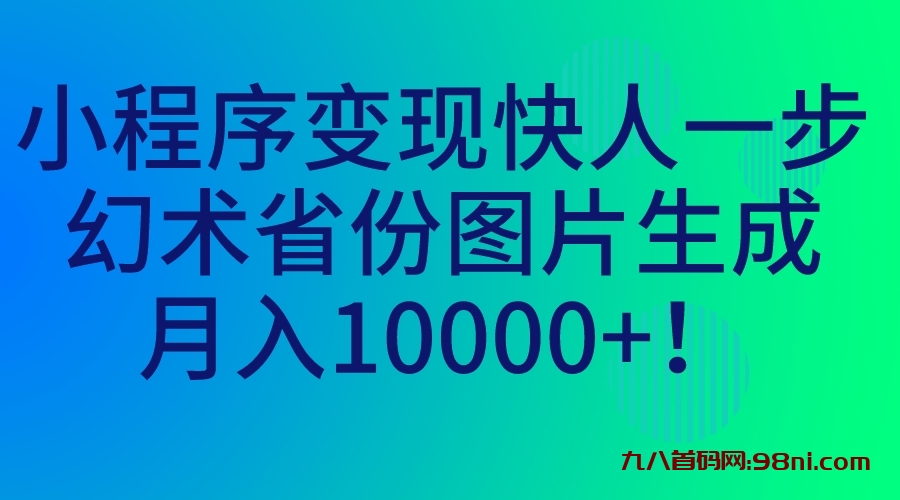 小程序变现快人一步
幻术省份图片生成
月入10000+！

九八首码网:98ni.com